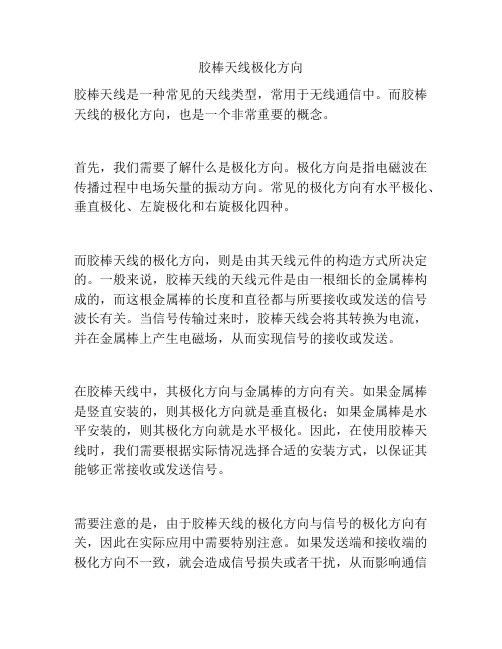 胶棒天线极化方向

胶棒天线是一种常见的天线类型，常用于无线通信中。而胶棒天线的极化方向，也是一个非常重要的概念。

首先，我们需要了解什么是极化方向。极化方向是指电磁波在传播过程中电场矢量的振动方向。常见的极化方向有水平极化、垂直极化、左旋极化和右旋极化四种。

而胶棒天线的极化方向，则是由其天线元件的构造方式所决定的。一般来说，胶棒天线的天线元件是由一根细长的金属棒构成的，而这根金属棒的长度和直径都与所要接收或发送的信号波长有关。当信号传输过来时，胶棒天线会将其转换为电流，并在金属棒上产生电磁场，从而实现信号的接收或发送。

在胶棒天线中，其极化方向与金属棒的方向有关。如果金属棒是竖直安装的，则其极化方向就是垂直极化；如果金属棒是水平安装的，则其极化方向就是水平极化。因此，在使用胶棒天线时，我们需要根据实际情况选择合适的安装方式，以保证其能够正常接收或发送信号。

需要注意的是，由于胶棒天线的极化方向与信号的极化方向有关，因此在实际应用中需要特别注意。如果发送端和接收端的极化方向不一致，就会造成信号损失或者干扰，从而影响通信